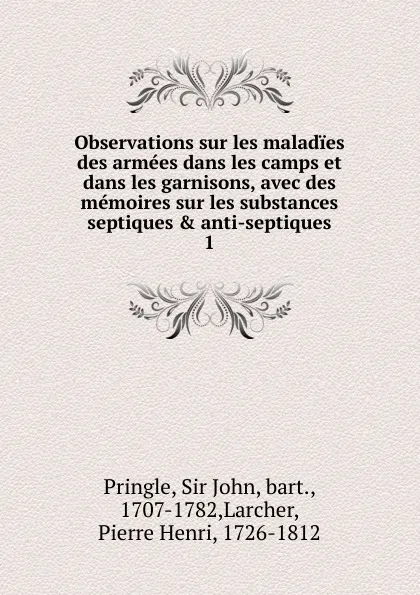 Observations sur les maladïes des armées dans les camps et dans les garnisons, avec des mémoires sur les substances septiques & anti-septiques
1

Pringle, Sir John, bart., 1707-1782,Larcher, Pierre Henri, 1726-1812